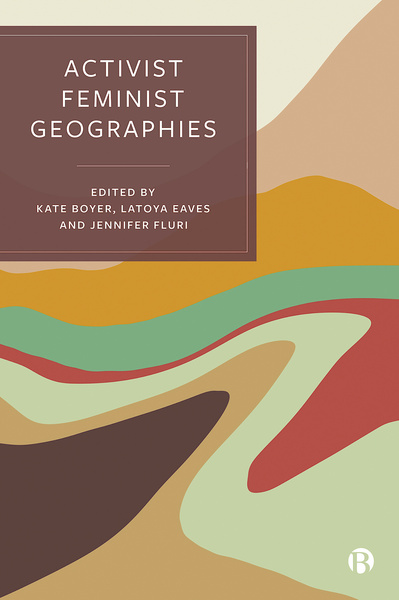 ACTIVIST FEMINIST GEOGRAPHIES

EDITED BY
KATE BOYER, LATOYA EAVES AND JENNIFER FLURI

B